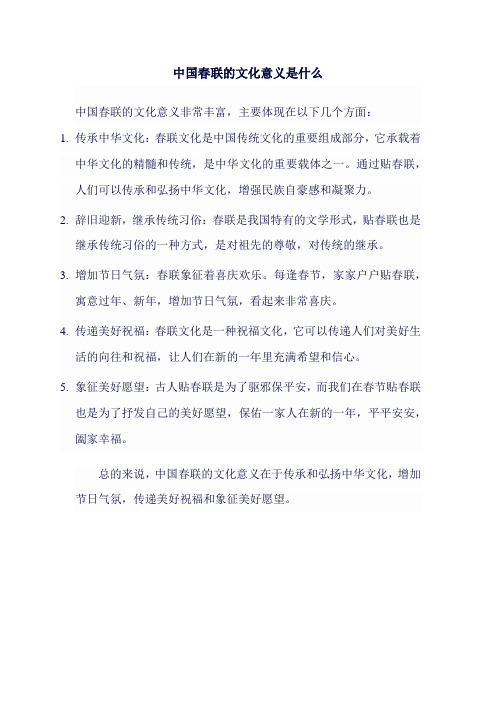 中国春联的文化意义是什么

中国春联的文化意义非常丰富，主要体现在以下几个方面：

1. 传承中华文化：春联文化是中国传统文化的重要组成部分，它承载着中华文化的精髓和传统，是中华文化的重要载体之一。通过贴春联，人们可以传承和弘扬中华文化，增强民族自豪感和凝聚力。

2. 辞旧迎新，继承传统习俗：春联是我国特有的文学形式，贴春联也是继承传统习俗的一种方式，是对祖先的尊敬，对传统的继承。

3. 增加节日气氛：春联象征着喜庆欢乐。每逢春节，家家户户贴春联，寓意过年、新年，增加节日气氛，看起来非常喜庆。

4. 传递美好祝福：春联文化是一种祝福文化，它可以传递人们对美好生活的向往和祝福，让人们在新的一年里充满希望和信心。

5. 象征美好愿望：古人贴春联是为了驱邪保平安，而我们在春节贴春联也是为了抒发自己的美好愿望，保佑一家人在新的一年，平平安安，阖家幸福。

总的来说，中国春联的文化意义在于传承和弘扬中华文化，增加节日气氛，传递美好祝福和象征美好愿望。